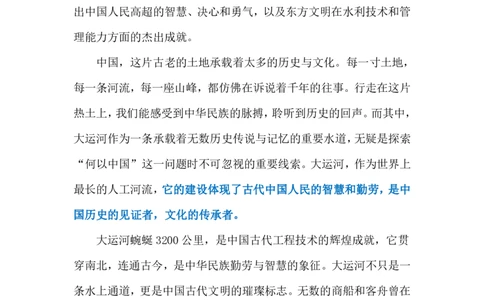 出中国人民高超的智慧、决心和勇气，以及东方文明在水利技术和管理能力方面的杰出成就。

中国，这片古老的土地承载着太多的历史与文化。每一寸土地，每一条河流，每一座山峰，都仿佛在诉说着千年的往事。行走在这片热土上，我们能感受到中华民族的脉搏，聆听到历史的回声。而其中，大运河作为一条承载着无数历史传说与记忆的重要水道，无疑是探索“何以中国”这一问题时不可忽视的重要线索。大运河，作为世界上最长的人工河流，它的建设体现了古代中国人民的智慧和勤劳，是中国历史的见证者，文化的传承者。

大运河蜿蜒 3200 公里，是中国古代工程技术的辉煌成就，它贯穿南北，连通古今，是中华民族勤劳与智慧的象征。大运河不只是一条水上通道，更是中国古代文明的璀璨标志。无数的商船和客舟曾在